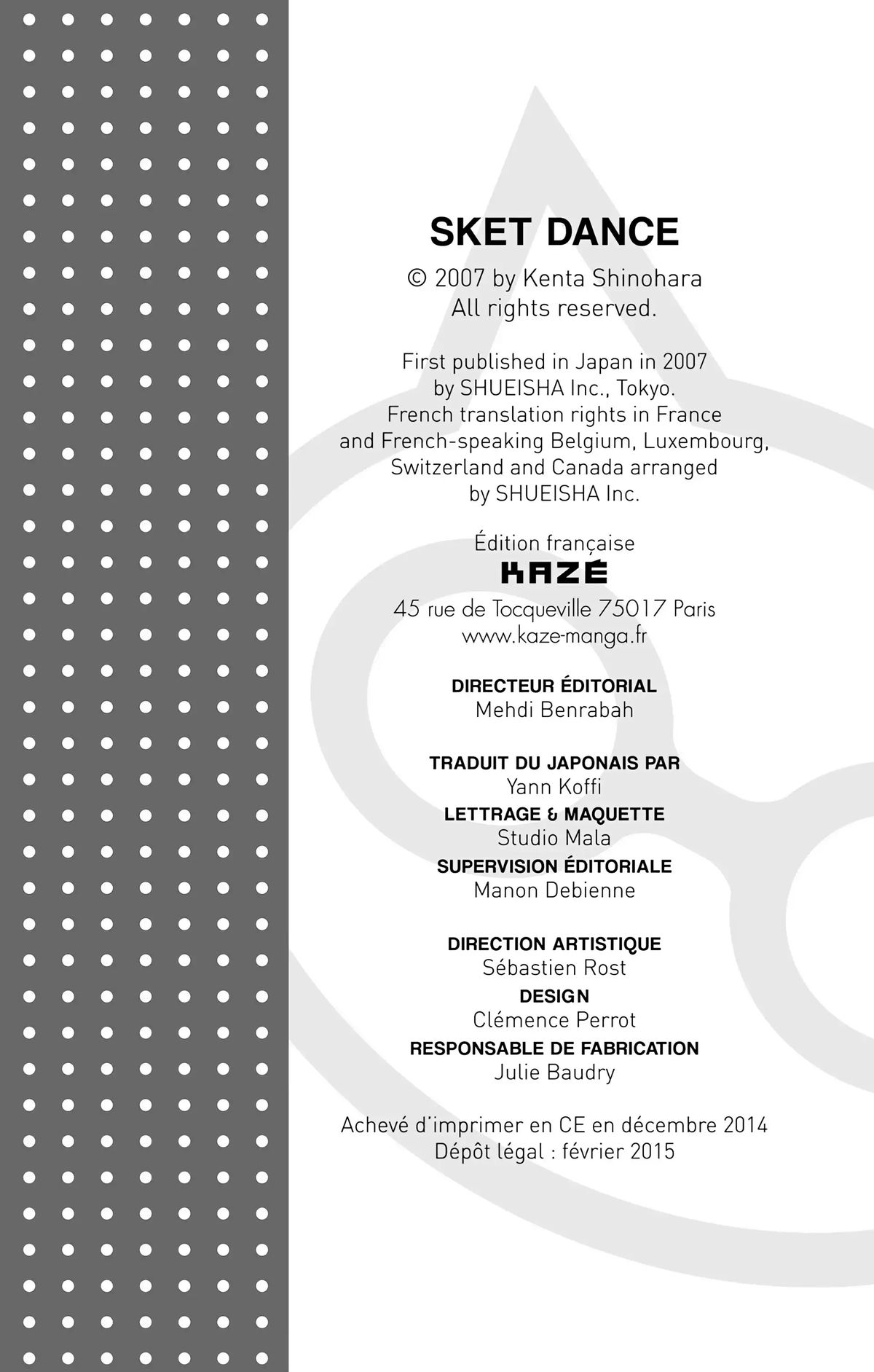 SKET DANCE

© 2007 by Kenta Shinohara
All rights reserved.

First published in Japan in 2007
by SHUEISHA Inc., Tokyo.
French translation rights in France
and French-speaking Belgium, Luxembourg,
Switzerland and Canada arranged
by SHUEISHA Inc.

Édition française
KAZÉ
45 rue de Tocqueville 75017 Paris
www.kaze-manga.fr

DIRECTEUR ÉDITORIAL
Mehdi Benrabah

TRADUIT DU JAPONAIS PAR
Yann Koffi
LETTRAGE & MAQUETTE
Studio Mala
SUPERVISION ÉDITORIALE
Manon Debienne

DIRECTION ARTISTIQUE
Sébastien Rost
DESIGN
Clémence Perrot
RESPONSABLE DE FABRICATION
Julie Baudry

Achevé d'imprimer en CE en décembre 2014
Dépôt légal : février 2015